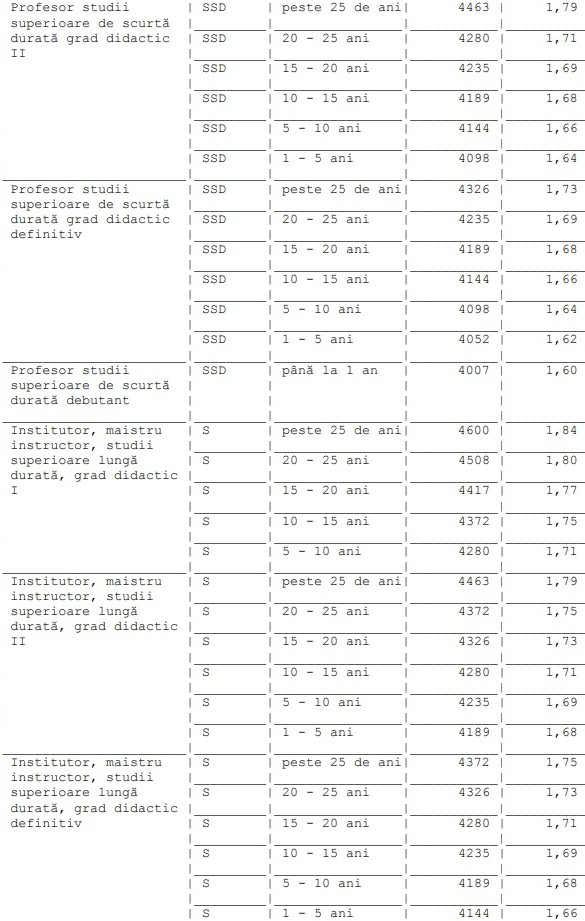 | | | | | |
|---|---|---|---|---|
| Profesor studii superioare de scurtă durată grad didactic II | SSD | peste 25 de ani | 4463 | 1,79 |
| | SSD | 20 - 25 ani | 4280 | 1,71 |
| | SSD | 15 - 20 ani | 4235 | 1,69 |
| | SSD | 10 - 15 ani | 4189 | 1,68 |
| | SSD | 5 - 10 ani | 4144 | 1,66 |
| | SSD | 1 - 5 ani | 4098 | 1,64 |
| Profesor studii superioare de scurtă durată grad didactic definitiv | SSD | peste 25 de ani | 4326 | 1,73 |
| | SSD | 20 - 25 ani | 4235 | 1,69 |
| | SSD | 15 - 20 ani | 4189 | 1,68 |
| | SSD | 10 - 15 ani | 4144 | 1,66 |
| | SSD | 5 - 10 ani | 4098 | 1,64 |
| | SSD | 1 - 5 ani | 4052 | 1,62 |
| Profesor studii superioare de scurtă durată debutant | SSD | până la 1 an | 4007 | 1,60 |
| Institutor, maistru instructor, studii superioare lungă durată, grad didactic I | S | peste 25 de ani | 4600 | 1,84 |
| | S | 20 - 25 ani | 4508 | 1,80 |
| | S | 15 - 20 ani | 4417 | 1,77 |
| | S | 10 - 15 ani | 4372 | 1,75 |
| | S | 5 - 10 ani | 4280 | 1,71 |
| Institutor, maistru instructor, studii superioare lungă durată, grad didactic II | S | peste 25 de ani | 4463 | 1,79 |
| | S | 20 - 25 ani | 4372 | 1,75 |
| | S | 15 - 20 ani | 4326 | 1,73 |
| | S | 10 - 15 ani | 4280 | 1,71 |
| | S | 5 - 10 ani | 4235 | 1,69 |
| | S | 1 - 5 ani | 4189 | 1,68 |
| Institutor, maistru instructor, studii superioare lungă durată, grad didactic definitiv | S | peste 25 de ani | 4372 | 1,75 |
| | S | 20 - 25 ani | 4326 | 1,73 |
| | S | 15 - 20 ani | 4280 | 1,71 |
| | S | 10 - 15 ani | 4235 | 1,69 |
| | S | 5 - 10 ani | 4189 | 1,68 |
| | S | 1 - 5 ani | 4144 | 1,66 |